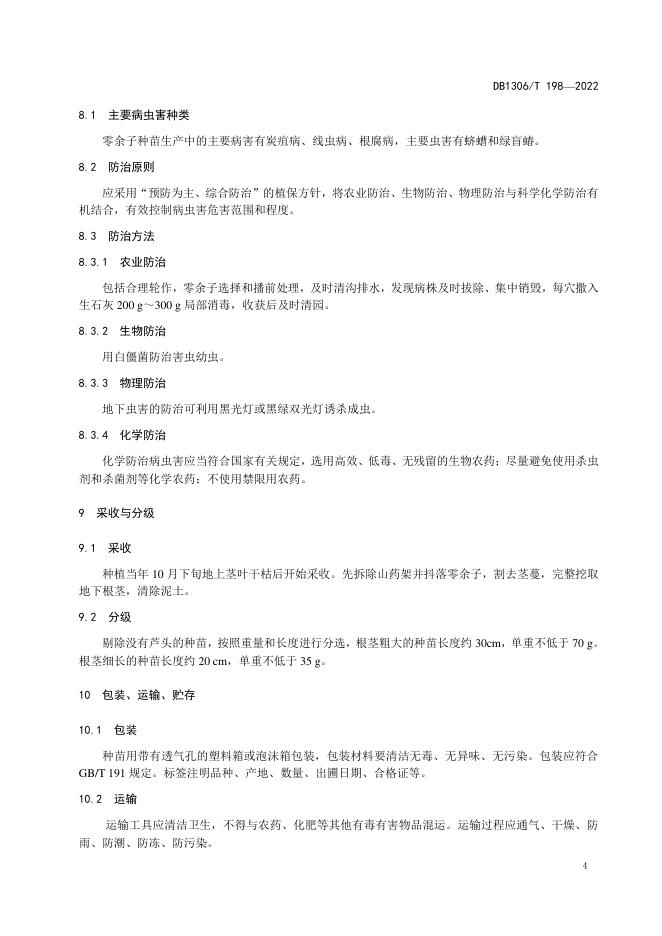 DB1306/T 198—2022

8.1 主要病虫害种类

零余子种苗生产中的主要病害有炭疽病、线虫病、根腐病，主要虫害有蛴螬和绿盲蝽。

8.2 防治原则

应采用“预防为主、综合防治”的植保方针，将农业防治、生物防治、物理防治与科学化学防治有机结合，有效控制病虫害危害范围和程度。

8.3 防治方法

8.3.1 农业防治

包括合理轮作，零余子选择和播前处理，及时清沟排水，发现病株及时拔除、集中销毁，每穴撒入生石灰 200 g～300 g 局部消毒，收获后及时清园。

8.3.2 生物防治

用白僵菌防治害虫幼虫。

8.3.3 物理防治

地下虫害的防治可利用黑光灯或黑绿双光灯诱杀成虫。

8.3.4 化学防治

化学防治病虫害应当符合国家有关规定，选用高效、低毒、无残留的生物农药；尽量避免使用杀虫剂和杀菌剂等化学农药；不使用禁限用农药。

9 采收与分级

9.1 采收

种植当年 10 月下旬地上茎叶干枯后开始采收。先拆除山药架并抖落零余子，割去茎蔓，完整挖取地下根茎，清除泥土。

9.2 分级

剔除没有芦头的种苗，按照重量和长度进行分选，根茎粗大的种苗长度约 30cm，单重不低于 70 g。根茎细长的种苗长度约 20 cm，单重不低于 35 g。

10 包装、运输、贮存

10.1 包装

种苗用带有透气孔的塑料箱或泡沫箱包装，包装材料要清洁无毒、无异味、无污染。包装应符合 GB/T 191 规定。标签注明品种、产地、数量、出圃日期、合格证等。

10.2 运输

运输工具应清洁卫生，不得与农药、化肥等其他有毒有害物品混运。运输过程应通气、干燥、防雨、防潮、防冻、防污染。

4